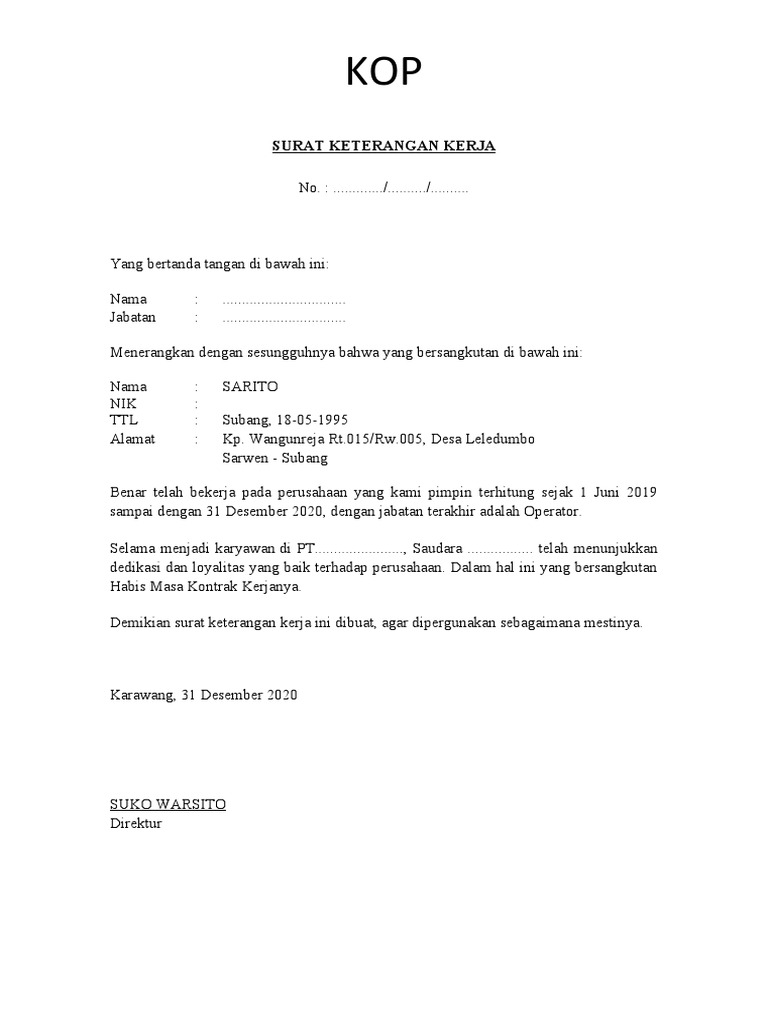 KOP

SURAT KETERANGAN KERJA

No. : ............./........../..........

Yang bertanda tangan di bawah ini:

Nama : ................................
Jabatan : ................................

Menerangkan dengan sesungguhnya bahwa yang bersangkutan di bawah ini:

Nama : SARITO
NIK :
TTL : Subang, 18-05-1995
Alamat : Kp. Wangunreja Rt.015/Rw.005, Desa Leledumbo Sarwen - Subang

Benar telah bekerja pada perusahaan yang kami pimpin terhitung sejak 1 Juni 2019 sampai dengan 31 Desember 2020, dengan jabatan terakhir adalah Operator.

Selama menjadi karyawan di PT......................., Saudara ................. telah menunjukkan dedikasi dan loyalitas yang baik terhadap perusahaan. Dalam hal ini yang bersangkutan Habis Masa Kontrak Kerjanya.

Demikian surat keterangan kerja ini dibuat, agar dipergunakan sebagaimana mestinya.

Karawang, 31 Desember 2020

SUKO WARSITO
Direktur